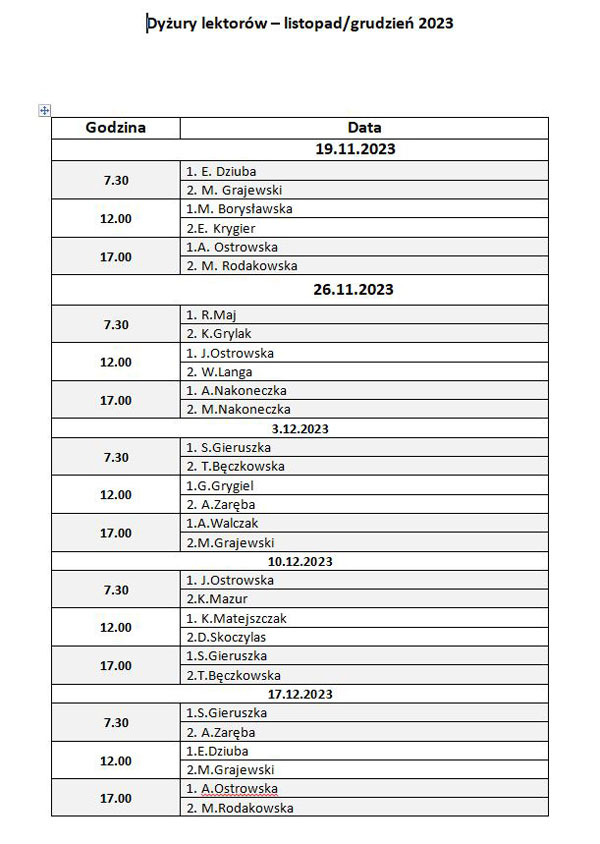 Dyżury lektorów – listopad/grudzień 2023

| Godzina | Data |
|---|---|
| | 19.11.2023 |
| 7.30 | 1. E. Dziuba |
| | 2. M. Grajewski |
| 12.00 | 1.M. Borysławska |
| | 2.E. Krygier |
| 17.00 | 1.A. Ostrowska |
| | 2. M. Rodakowska |
| | 26.11.2023 |
| 7.30 | 1. R.Maj |
| | 2. K.Grylak |
| 12.00 | 1. J.Ostrowska |
| | 2. W.Langa |
| 17.00 | 1. A.Nakoneczka |
| | 2. M.Nakoneczka |
| | 3.12.2023 |
| 7.30 | 1. S.Gieruszka |
| | 2. T.Bęczkowska |
| 12.00 | 1.G.Grygiel |
| | 2. A.Zaręba |
| 17.00 | 1.A.Walczak |
| | 2.M.Grajewski |
| | 10.12.2023 |
| 7.30 | 1. J.Ostrowska |
| | 2.K.Mazur |
| 12.00 | 1. K.Matejszczak |
| | 2.D.Skoczylas |
| 17.00 | 1.S.Gieruszka |
| | 2.T.Bęczkowska |
| | 17.12.2023 |
| 7.30 | 1.S.Gieruszka |
| | 2. A.Zaręba |
| 12.00 | 1.E.Dziuba |
| | 2.M.Grajewski |
| 17.00 | 1. A.Ostrowska |
| | 2. M.Rodakowska |